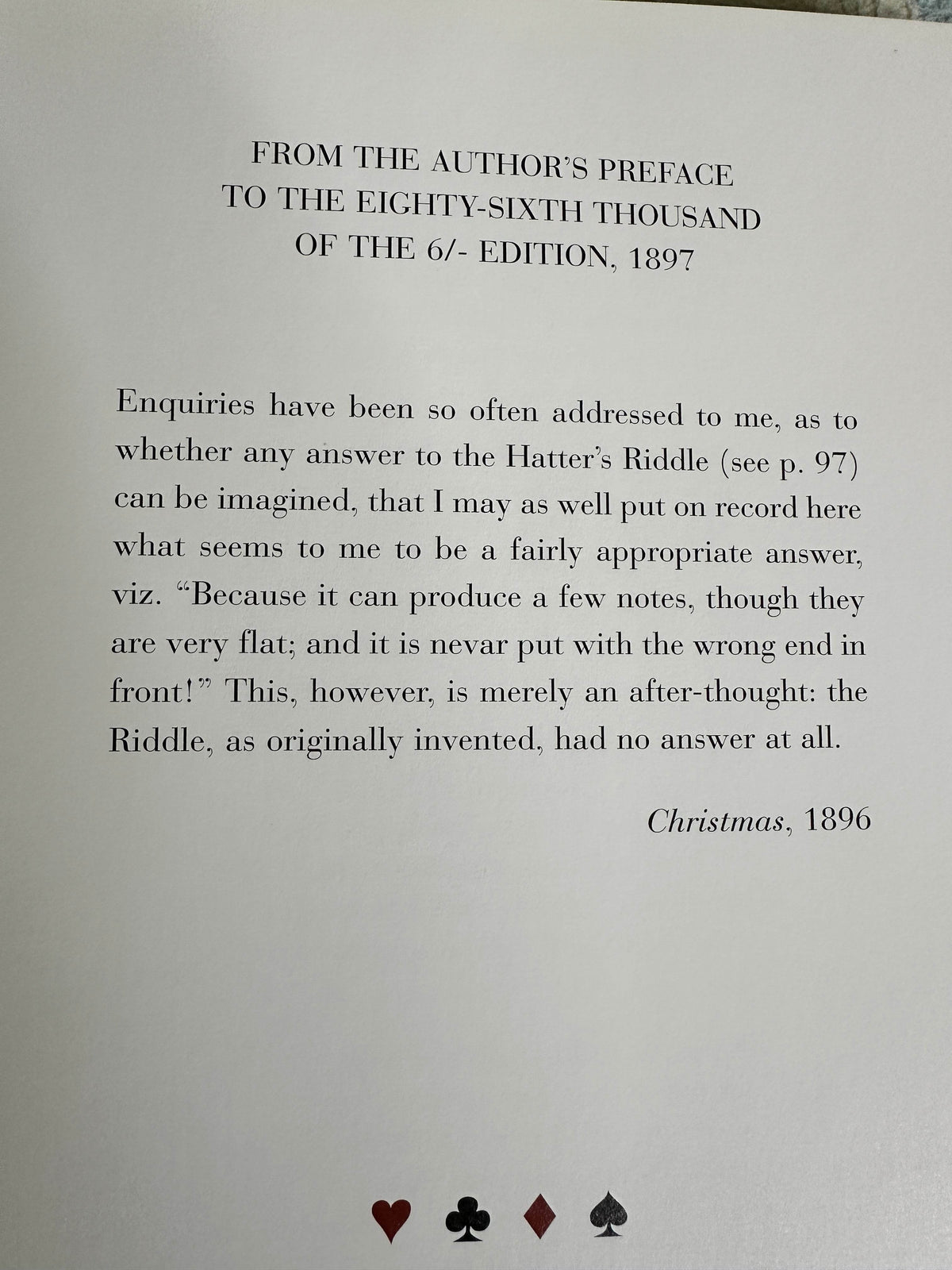 FROM THE AUTHOR'S PREFACE
TO THE EIGHTY-SIXTH THOUSAND
OF THE 6/- EDITION, 1897

Enquiries have been so often addressed to me, as to whether any answer to the Hatter's Riddle (see p. 97) can be imagined, that I may as well put on record here what seems to me to be a fairly appropriate answer, viz. "Because it can produce a few notes, though they are very flat; and it is nevar put with the wrong end in front!" This, however, is merely an after-thought: the Riddle, as originally invented, had no answer at all.

Christmas, 1896

♥ ♣ ♦ ♠